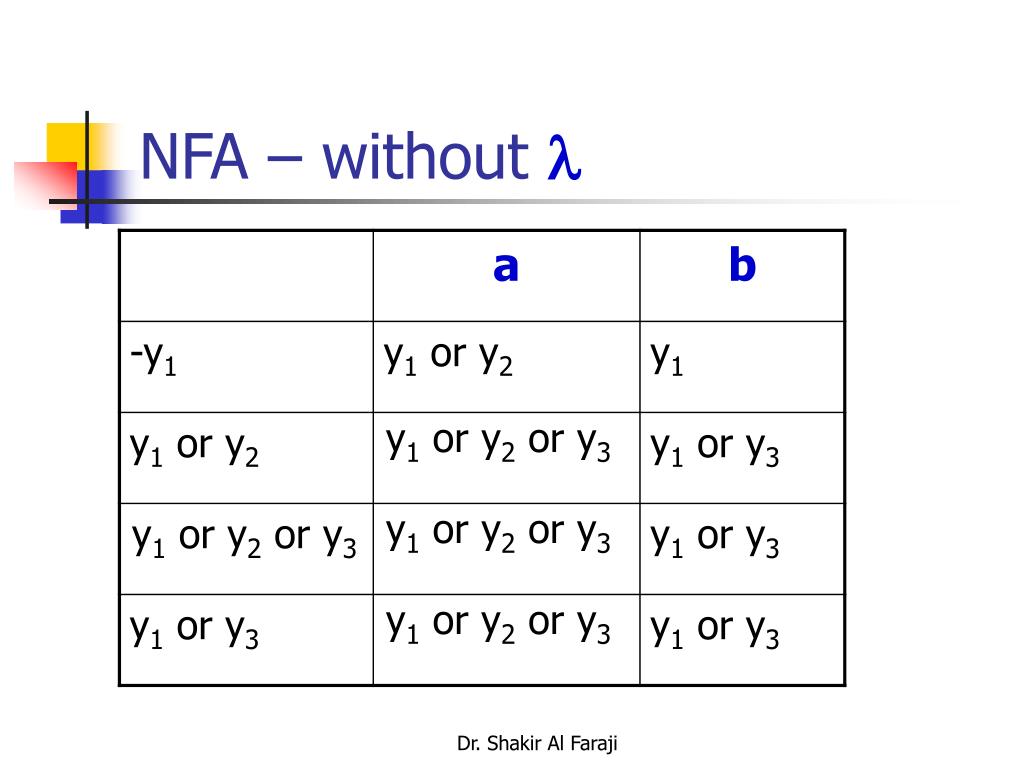 NFA – without $\lambda$

| | a | b |
|---|---|---|
| -$y_1$ | $y_1$ or $y_2$ | $y_1$ |
| $y_1$ or $y_2$ | $y_1$ or $y_2$ or $y_3$ | $y_1$ or $y_3$ |
| $y_1$ or $y_2$ or $y_3$ | $y_1$ or $y_2$ or $y_3$ | $y_1$ or $y_3$ |
| $y_1$ or $y_3$ | $y_1$ or $y_2$ or $y_3$ | $y_1$ or $y_3$ |

Dr. Shakir Al Faraji